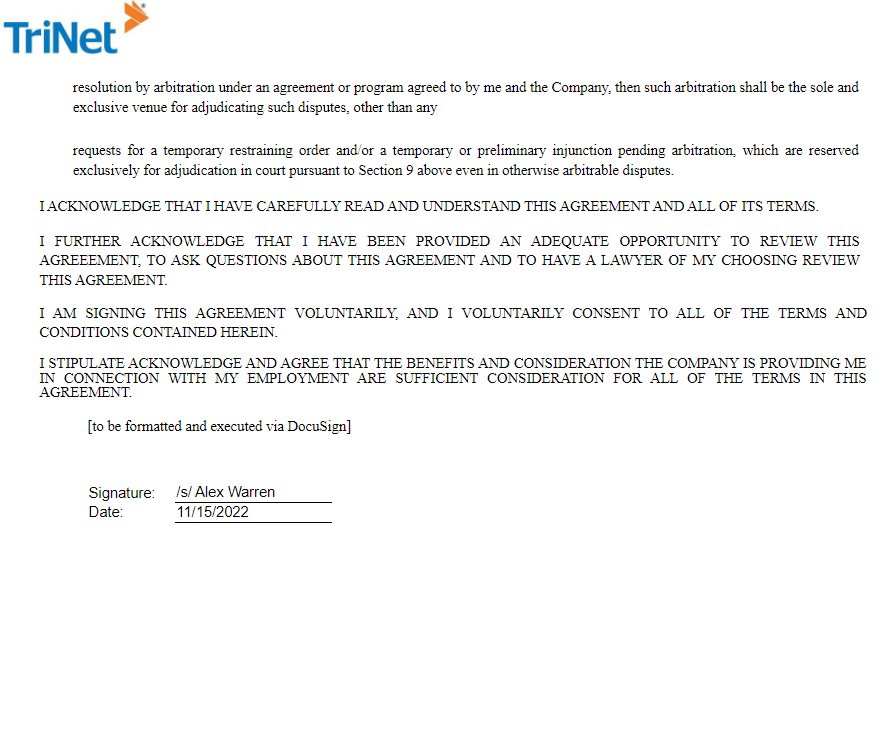 TriNet

resolution by arbitration under an agreement or program agreed to by me and the Company, then such arbitration shall be the sole and exclusive venue for adjudicating such disputes, other than any

requests for a temporary restraining order and/or a temporary or preliminary injunction pending arbitration, which are reserved exclusively for adjudication in court pursuant to Section 9 above even in otherwise arbitrable disputes.

I ACKNOWLEDGE THAT I HAVE CAREFULLY READ AND UNDERSTAND THIS AGREEMENT AND ALL OF ITS TERMS.

I FURTHER ACKNOWLEDGE THAT I HAVE BEEN PROVIDED AN ADEQUATE OPPORTUNITY TO REVIEW THIS AGREEEMENT, TO ASK QUESTIONS ABOUT THIS AGREEMENT AND TO HAVE A LAWYER OF MY CHOOSING REVIEW THIS AGREEMENT.

I AM SIGNING THIS AGREEMENT VOLUNTARILY, AND I VOLUNTARILY CONSENT TO ALL OF THE TERMS AND CONDITIONS CONTAINED HEREIN.

I STIPULATE ACKNOWLEDGE AND AGREE THAT THE BENEFITS AND CONSIDERATION THE COMPANY IS PROVIDING ME IN CONNECTION WITH MY EMPLOYMENT ARE SUFFICIENT CONSIDERATION FOR ALL OF THE TERMS IN THIS AGREEMENT.

[to be formatted and executed via DocuSign]

Signature: /s/ Alex Warren
Date: 11/15/2022